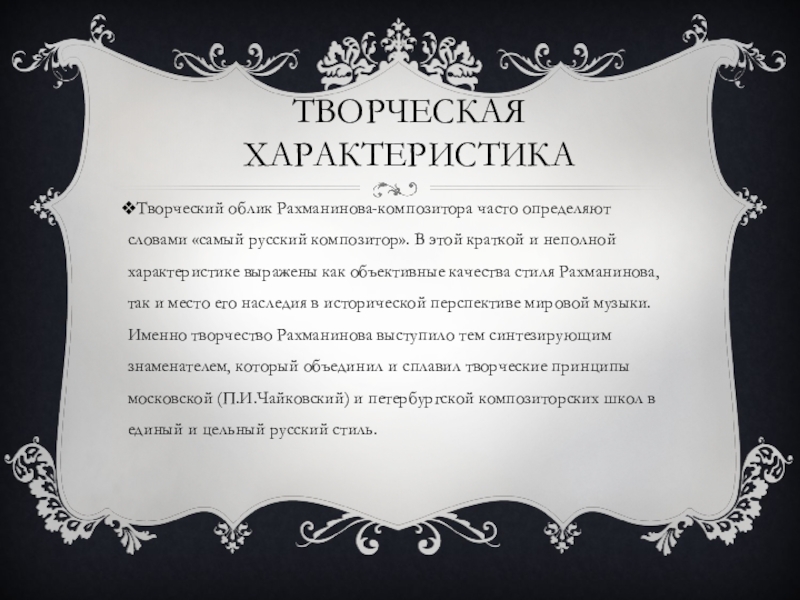 ТВОРЧЕСКАЯ ХАРАКТЕРИСТИКА

❖Творческий облик Рахманинова-композитора часто определяют словами «самый русский композитор». В этой краткой и неполной характеристике выражены как объективные качества стиля Рахманинова, так и место его наследия в исторической перспективе мировой музыки. Именно творчество Рахманинова выступило тем синтезирующим знаменателем, который объединил и сплавил творческие принципы московской (П.И.Чайковский) и петербургской композиторских школ в единый и цельный русский стиль.